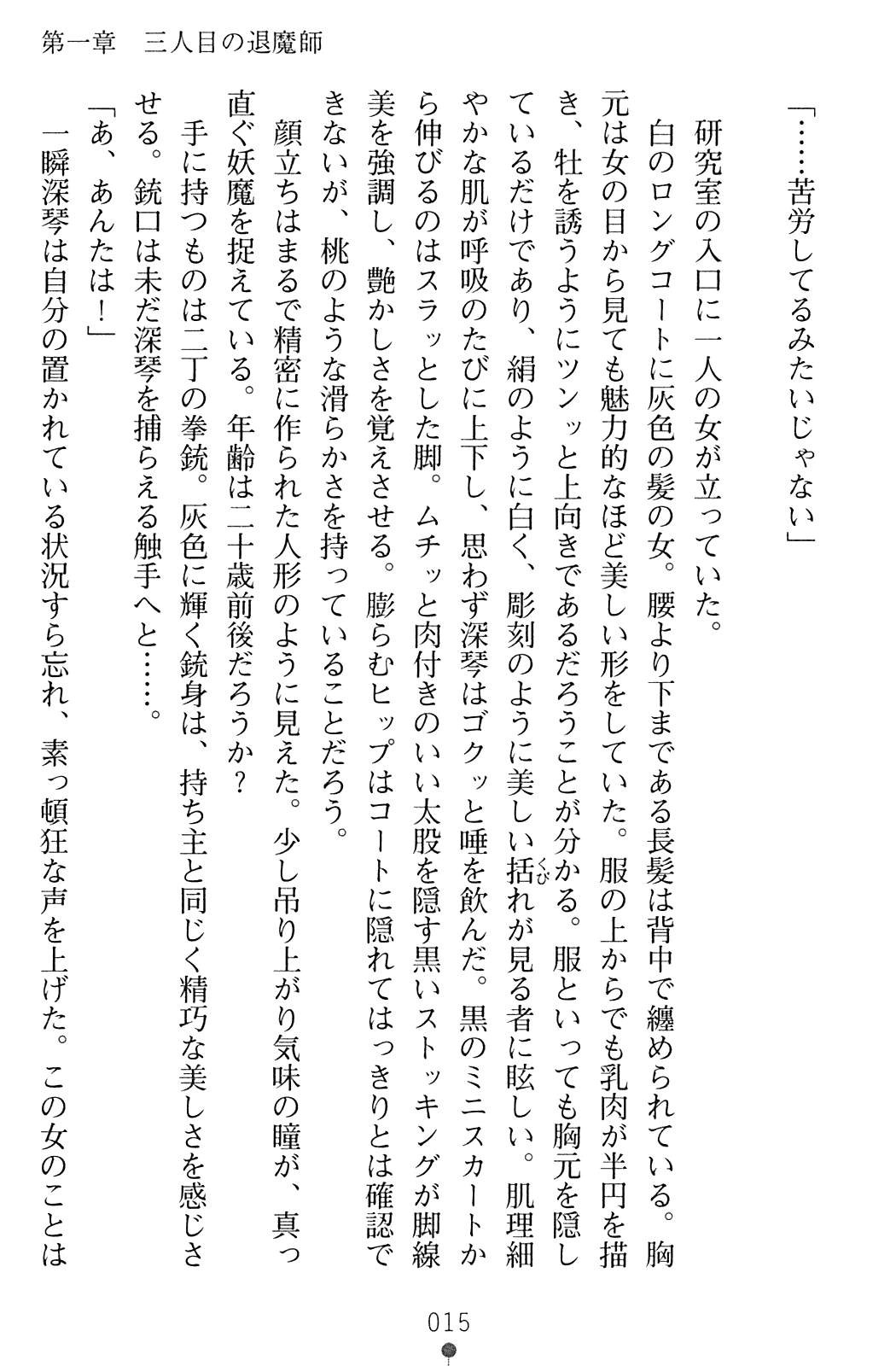 第一章　三人目の退魔師

「……苦労してるみたいじゃない」

研究室の入口に一人の女が立っていた。

白のロングコートに灰色の髪の女。腰より下まである長髪は背中で纏められている。胸元は女の目から見ても魅力的なほど美しい形をしていた。服の上からでも乳肉が半円を描き、牡を誘うようにツンッと上向きであるだろうことが分かる。服といっても胸元を隠しているだけであり、絹のように白く、彫刻のように美しい括れが見る者に眩しい。肌理細やかな肌が呼吸のたびに上下し、思わず深琴はゴクッと唾を飲んだ。黒のミニスカートから伸びるのはスラッとした脚。ムチッと肉付きのいい太股を隠す黒いストッキングが脚線美を強調し、艶かしさを覚えさせる。膨らむヒップはコートに隠れてはっきりとは確認できないが、桃のような滑らかさを持っていることだろう。

顔立ちはまるで精密に作られた人形のように見えた。少し吊り上がり気味の瞳が、真っ直ぐ妖魔を捉えている。年齢は二十歳前後だろうか？

手に持つものは二丁の拳銃。灰色に輝く銃身は、持ち主と同じく精巧な美しさを感じさせる。銃口は未だ深琴を捕らえる触手へと……。

「あ、あんたは！」

一瞬深琴は自分の置かれている状況すら忘れ、素っ頓狂な声を上げた。この女のことは

015